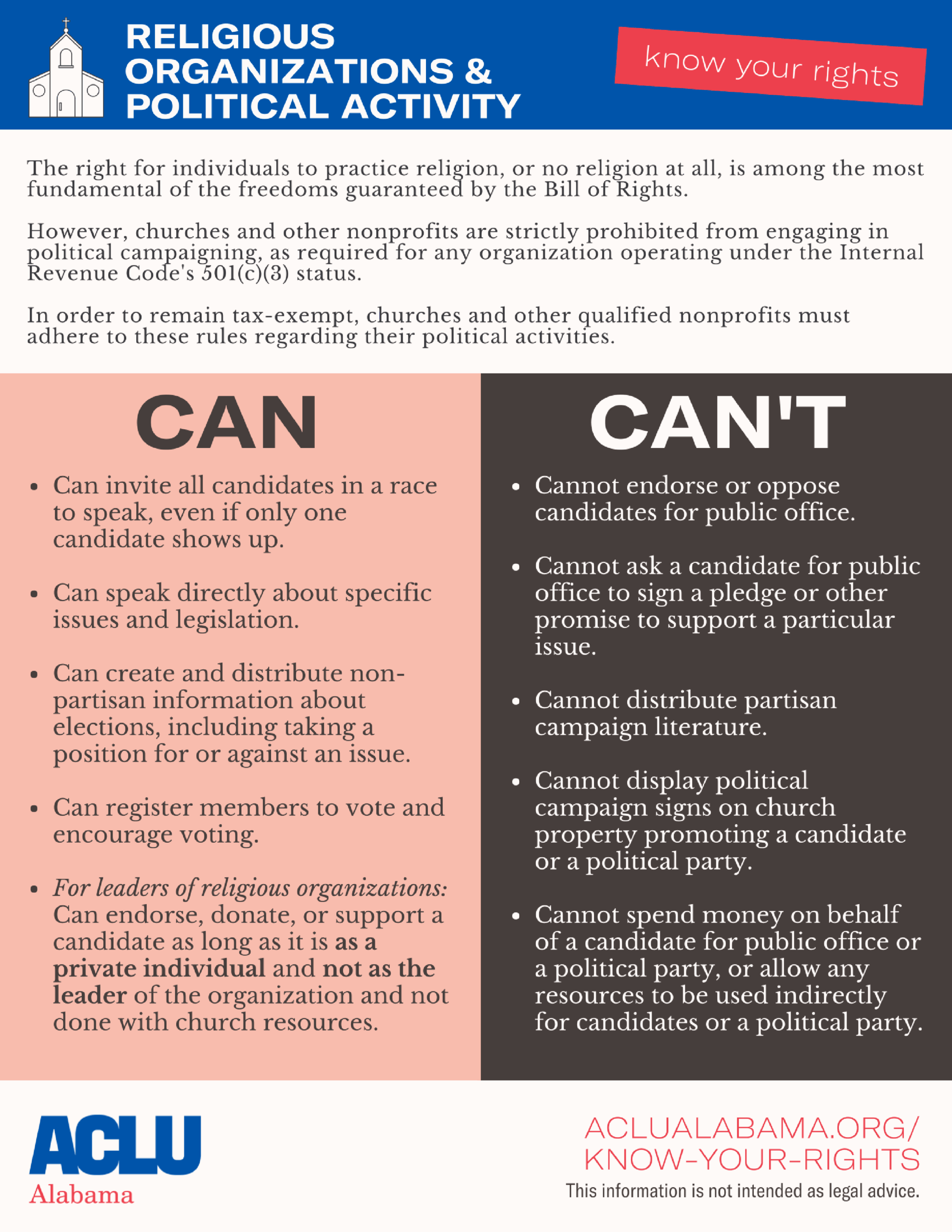 RELIGIOUS ORGANIZATIONS & POLITICAL ACTIVITY

know your rights

The right for individuals to practice religion, or no religion at all, is among the most fundamental of the freedoms guaranteed by the Bill of Rights.

However, churches and other nonprofits are strictly prohibited from engaging in political campaigning, as required for any organization operating under the Internal Revenue Code's 501(c)(3) status.

In order to remain tax-exempt, churches and other qualified nonprofits must adhere to these rules regarding their political activities.

CAN

• Can invite all candidates in a race to speak, even if only one candidate shows up.

• Can speak directly about specific issues and legislation.

• Can create and distribute non-partisan information about elections, including taking a position for or against an issue.

• Can register members to vote and encourage voting.

• For leaders of religious organizations: Can endorse, donate, or support a candidate as long as it is as a private individual and not as the leader of the organization and not done with church resources.

CAN'T

• Cannot endorse or oppose candidates for public office.

• Cannot ask a candidate for public office to sign a pledge or other promise to support a particular issue.

• Cannot distribute partisan campaign literature.

• Cannot display political campaign signs on church property promoting a candidate or a political party.

• Cannot spend money on behalf of a candidate for public office or a political party, or allow any resources to be used indirectly for candidates or a political party.

ACLU
Alabama

ACLUALABAMA.ORG/
KNOW-YOUR-RIGHTS

This information is not intended as legal advice.